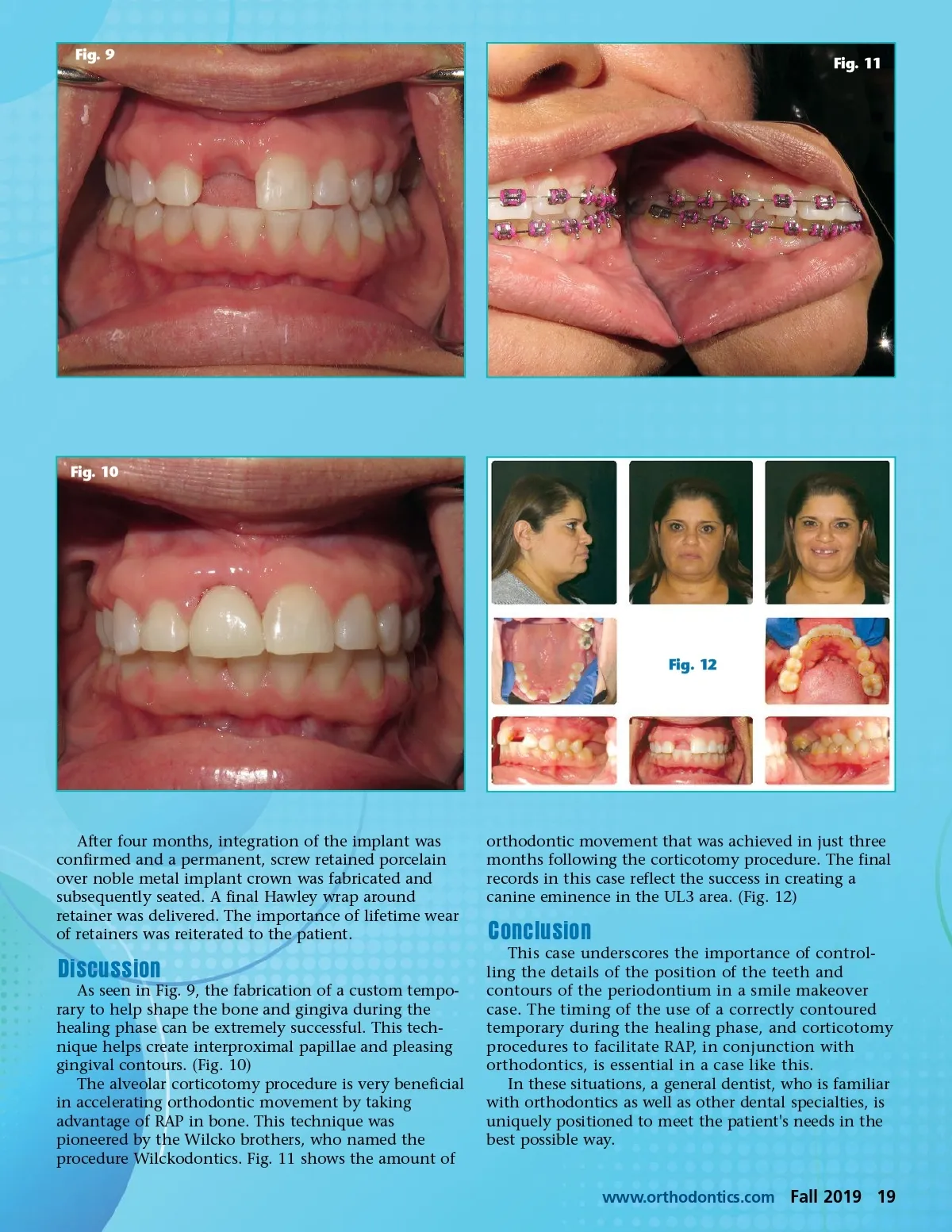 Fig. 9

Fig. 11

Fig. 10

Fig. 12

After four months, integration of the implant was confirmed and a permanent, screw retained porcelain over noble metal implant crown was fabricated and subsequently seated. A final Hawley wrap around retainer was delivered. The importance of lifetime wear of retainers was reiterated to the patient.

Discussion

As seen in Fig. 9, the fabrication of a custom temporary to help shape the bone and gingiva during the healing phase can be extremely successful. This technique helps create interproximal papillae and pleasing gingival contours. (Fig. 10)

The alveolar corticotomy procedure is very beneficial in accelerating orthodontic movement by taking advantage of RAP in bone. This technique was pioneered by the Wilcko brothers, who named the procedure Wilckodontics. Fig. 11 shows the amount of orthodontic movement that was achieved in just three months following the corticotomy procedure. The final records in this case reflect the success in creating a canine eminence in the UL3 area. (Fig. 12)

Conclusion

This case underscores the importance of controlling the details of the position of the teeth and contours of the periodontium in a smile makeover case. The timing of the use of a correctly contoured temporary during the healing phase, and corticotomy procedures to facilitate RAP, in conjunction with orthodontics, is essential in a case like this.

In these situations, a general dentist, who is familiar with orthodontics as well as other dental specialties, is uniquely positioned to meet the patient's needs in the best possible way.

www.orthodontics.com Fall 2019 19